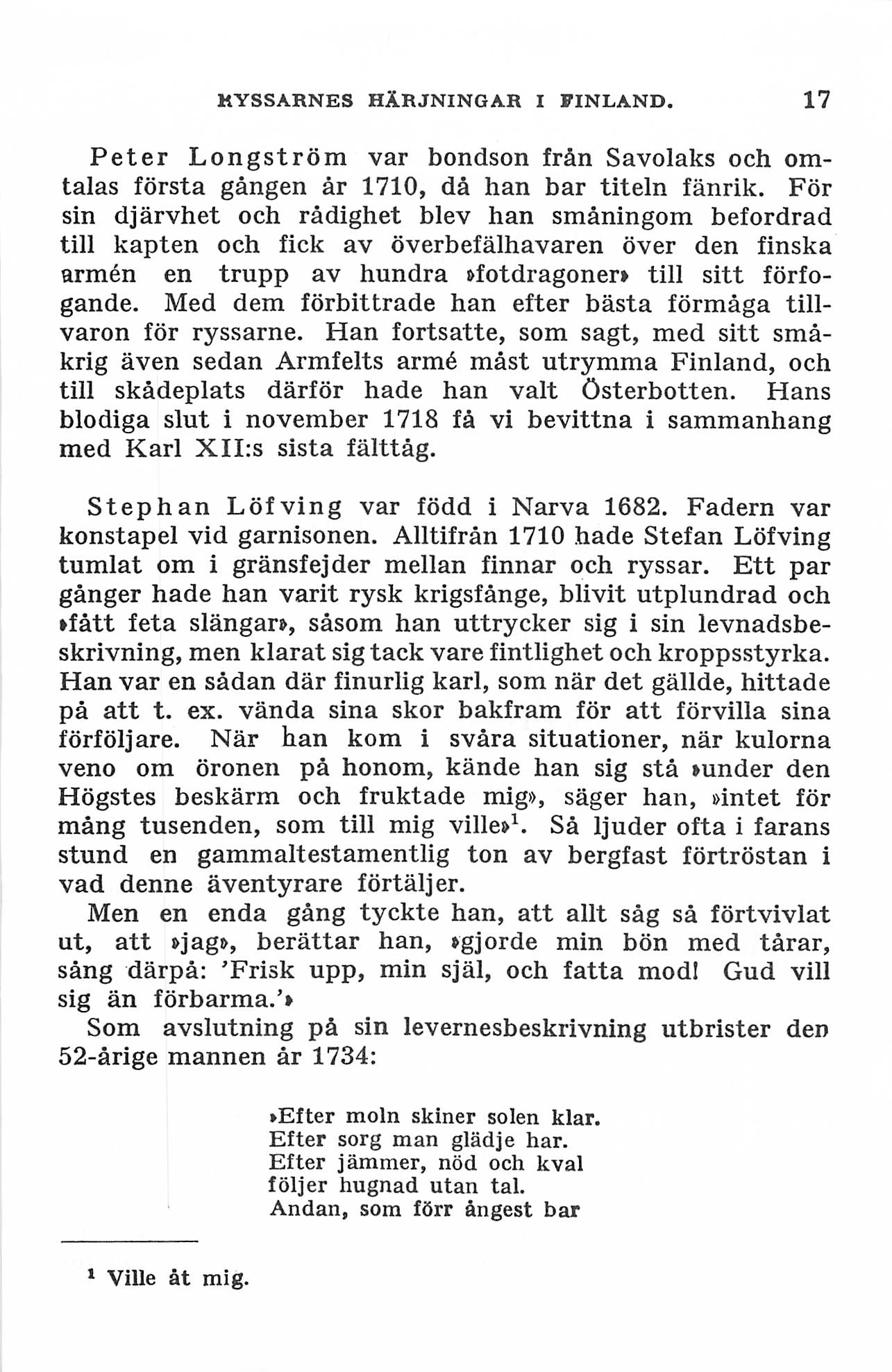 RYSSARNES HÄRJNINGAR I FINLAND. 17

Peter Longström var bondson från Savolaks och omtalas första gången år 1710, då han bar titeln fänrik. För sin djärvhet och rådighet blev han småningom befordrad till kapten och fick av överbefälhavaren över den finska armén en trupp av hundra »fotdragoner» till sitt förfogande. Med dem förbittrade han efter bästa förmåga tillvaron för ryssarne. Han fortsatte, som sagt, med sitt småkrig även sedan Armfelts armé måst utrymma Finland, och till skådeplats därför hade han valt Österbotten. Hans blodiga slut i november 1718 få vi bevittna i sammanhang med Karl XII:s sista fälttåg.

Stephan Löfving var född i Narva 1682. Fadern var konstapel vid garnisonen. Alltifrån 1710 hade Stefan Löfving tumlat om i gränsfejder mellan finnar och ryssar. Ett par gånger hade han varit rysk krigsfånge, blivit utplundrad och »fått feta slängar», såsom han uttrycker sig i sin levnadsbeskrivning, men klarat sig tack vare fintlighet och kroppsstyrka. Han var en sådan där finurlig karl, som när det gällde, hittade på att t. ex. vända sina skor bakfram för att förvilla sina förföljare. När han kom i svåra situationer, när kulorna veno om öronen på honom, kände han sig stå »under den Högstes beskärm och fruktade mig», säger han, »intet för mång tusenden, som till mig ville»$^1$. Så ljuder ofta i farans stund en gammaltestamentlig ton av bergfast förtröstan i vad denne äventyrare förtäljer.

Men en enda gång tyckte han, att allt såg så förtvivlat ut, att »jag», berättar han, »gjorde min bön med tårar, sång därpå: 'Frisk upp, min själ, och fatta mod! Gud vill sig än förbarma.'»

Som avslutning på sin levernesbeskrivning utbrister den 52-årige mannen år 1734:

»Efter moln skiner solen klar.
Efter sorg man glädje har.
Efter jämmer, nöd och kval
följer hugnad utan tal.
Andan, som förr ångest bar

$^1$ Ville åt mig.